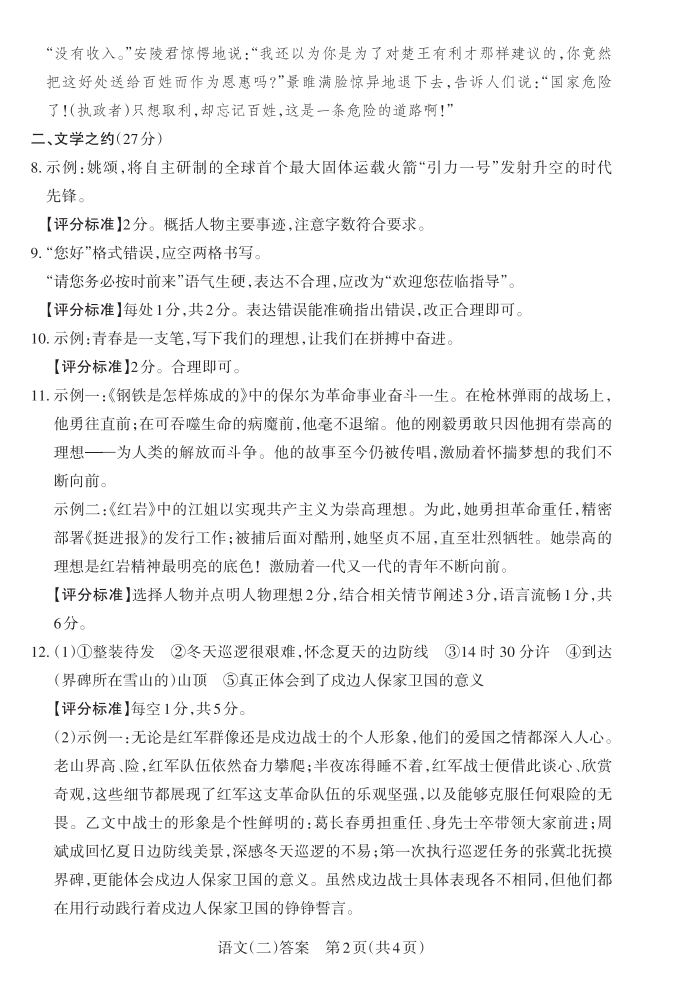 “没有收入。”安陵君惊愕地说：“我还以为你是为了对楚王有利才那样建议的，你竟然把这好处送给百姓而作为恩惠吗？”景睢满脸惊异地退下去，告诉人们说：“国家危险了！(执政者)只想取利，却忘记百姓，这是一条危险的道路啊！”

二、文学之约(27分)

8. 示例：姚颂，将自主研制的全球首个最大固体运载火箭“引力一号”发射升空的时代先锋。

【评分标准】2分。概括人物主要事迹，注意字数符合要求。

9. “您好”格式错误，应空两格书写。

“请您务必按时前来”语气生硬，表达不合理，应改为“欢迎您莅临指导”。

【评分标准】每处1分，共2分。表达错误能准确指出错误，改正合理即可。

10. 示例：青春是一支笔，写下我们的理想，让我们在拼搏中奋进。

【评分标准】2分。合理即可。

11. 示例一：《钢铁是怎样炼成的》中的保尔为革命事业奋斗一生。在枪林弹雨的战场上，他勇往直前；在可吞噬生命的病魔前，他毫不退缩。他的刚毅勇敢只因他拥有崇高的理想——为人类的解放而斗争。他的故事至今仍被传唱，激励着怀揣梦想的我们不断向前。

示例二：《红岩》中的江姐以实现共产主义为崇高理想。为此，她勇担革命重任，精密部署《挺进报》的发行工作；被捕后面对酷刑，她坚贞不屈，直至壮烈牺牲。她崇高的理想是红岩精神最明亮的底色！激励着一代又一代的青年不断向前。

【评分标准】选择人物并点明人物理想2分，结合相关情节阐述3分，语言流畅1分，共6分。

12. (1)①整装待发 ②冬天巡逻很艰难，怀念夏天的边防线 ③14时30分许 ④到达(界碑所在雪山的)山顶 ⑤真正体会到了戍边人保家卫国的意义

【评分标准】每空1分，共5分。

(2)示例一：无论是红军群像还是戍边战士的个人形象，他们的爱国之情都深入人心。老山界高、险，红军队伍依然奋力攀爬；半夜冻得睡不着，红军战士便借此谈心、欣赏奇观，这些细节都展现了红军这支革命队伍的乐观坚强，以及能够克服任何艰险的无畏。乙文中战士的形象是个性鲜明的：葛长春勇担重任、身先士卒带领大家前进；周斌成回忆夏日边防线美景，深感冬天巡逻的不易；第一次执行巡逻任务的张冀北抚摸界碑，更能体会戍边人保家卫国的意义。虽然戍边战士具体表现各不相同，但他们都在用行动践行着戍边人保家卫国的铮铮誓言。

语文(二)答案 第2页(共4页)